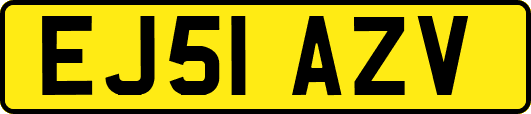 EJ51 AZV